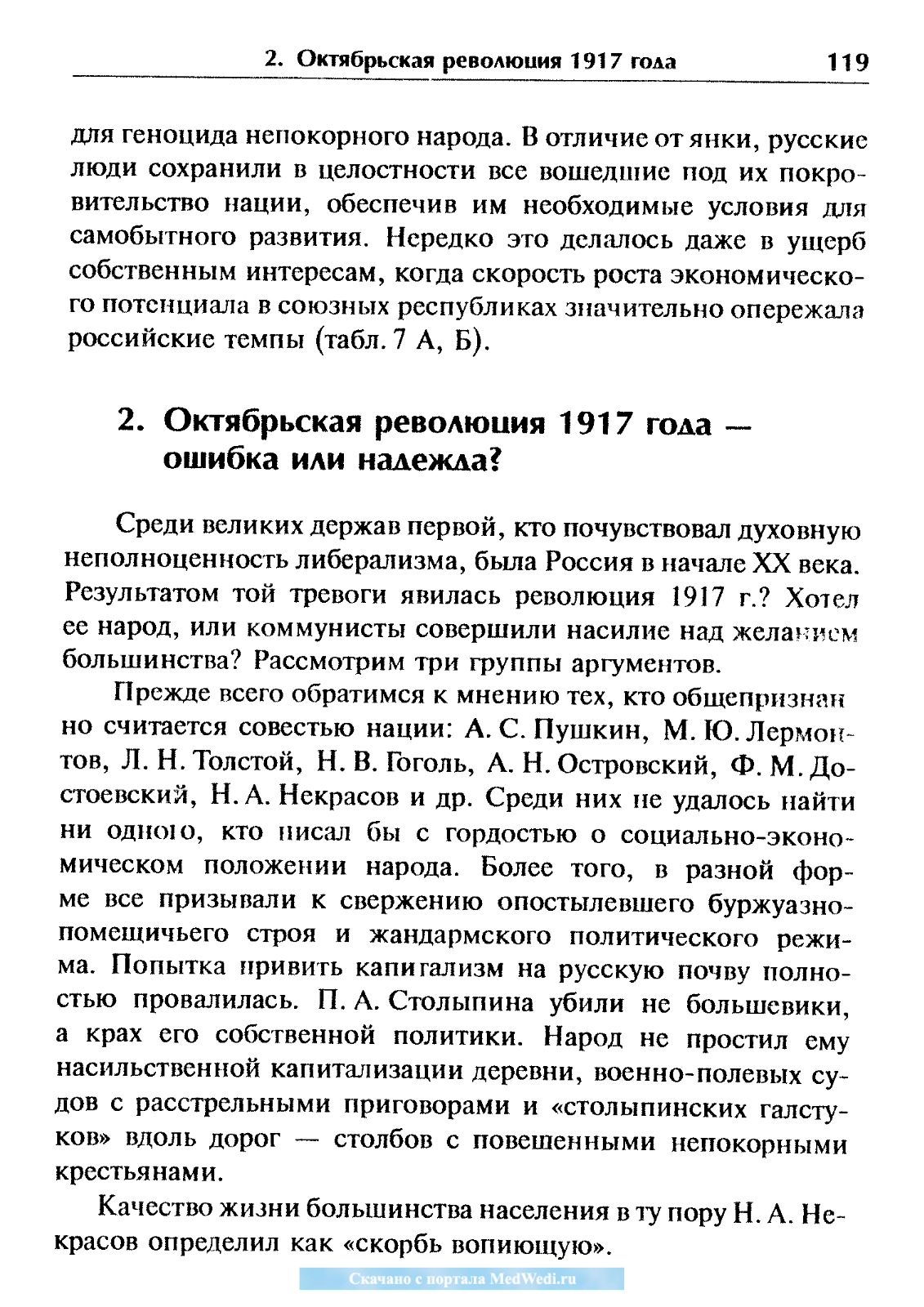 2. Октябрьская революция 1917 года 119

для геноцида непокорного народа. В отличие от янки, русские люди сохранили в целостности все вошедшие под их покровительство нации, обеспечив им необходимые условия для самобытного развития. Нередко это делалось даже в ущерб собственным интересам, когда скорость роста экономического потенциала в союзных республиках значительно опережала российские темпы (табл. 7 А, Б).

2. Октябрьская революция 1917 года — ошибка или надежда?

Среди великих держав первой, кто почувствовал духовную неполноценность либерализма, была Россия в начале XX века. Результатом той тревоги явилась революция 1917 г.? Хотел ее народ, или коммунисты совершили насилие над желанием большинства? Рассмотрим три группы аргументов.

Прежде всего обратимся к мнению тех, кто общепризнанно считается совестью нации: А. С. Пушкин, М. Ю. Лермонтов, Л. Н. Толстой, Н. В. Гоголь, А. Н. Островский, Ф. М. Достоевский, Н. А. Некрасов и др. Среди них не удалось найти ни одного, кто писал бы с гордостью о социально-экономическом положении народа. Более того, в разной форме все призывали к свержению опостылевшего буржуазно-помещичьего строя и жандармского политического режима. Попытка привить капитализм на русскую почву полностью провалилась. П. А. Столыпина убили не большевики, а крах его собственной политики. Народ не простил ему насильственной капитализации деревни, военно-полевых судов с расстрельными приговорами и «столыпинских галстуков» вдоль дорог — столбов с повешенными непокорными крестьянами.

Качество жизни большинства населения в ту пору Н. А. Некрасов определил как «скорбь вопиющую».

Скачано с портала MedWedi.ru